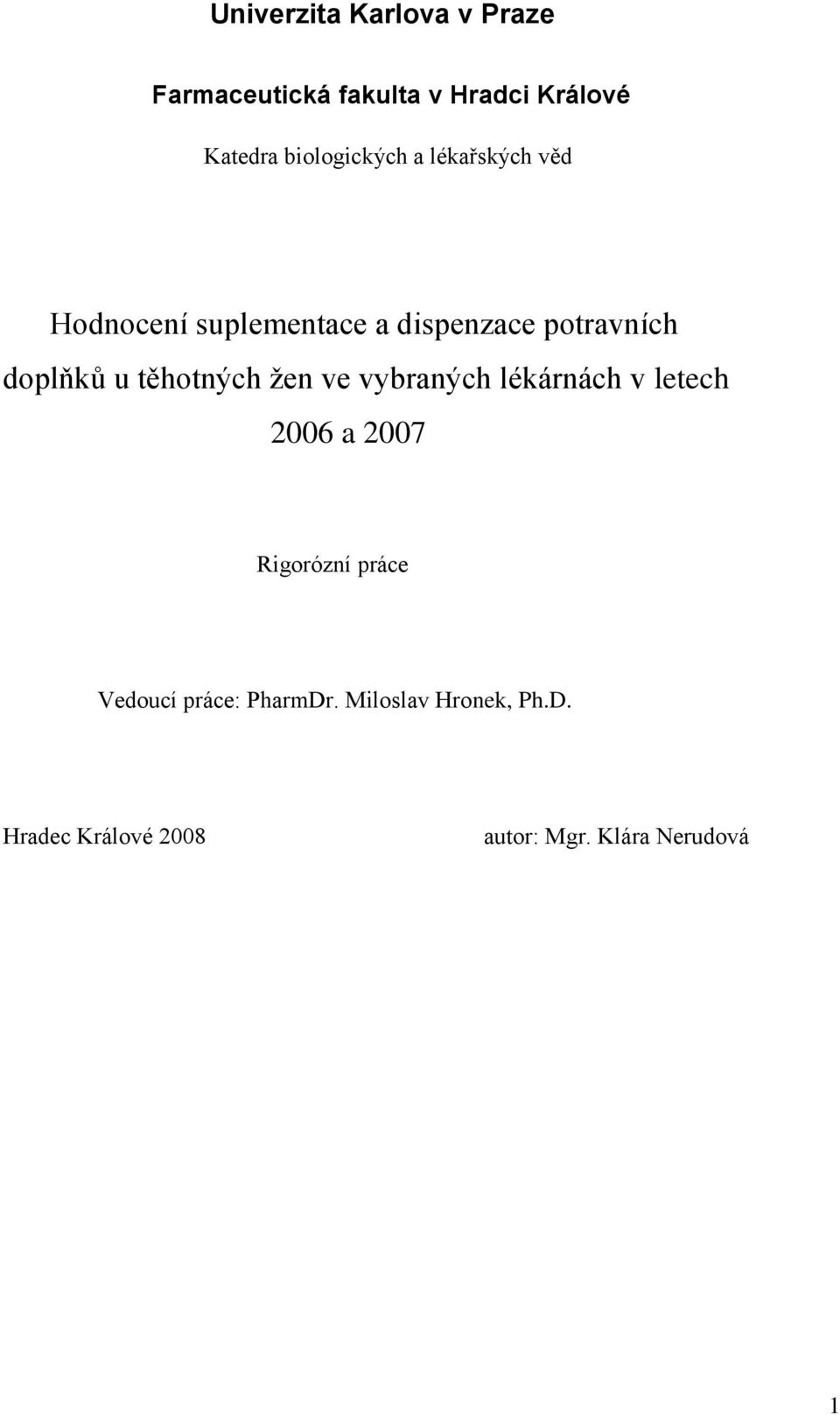 Univerzita Karlova v Praze

Farmaceutická fakulta v Hradci Králové

Katedra biologických a lékařských věd

Hodnocení suplementace a dispenzace potravních doplňků u těhotných žen ve vybraných lékárnách v letech 2006 a 2007

Rigorózní práce

Vedoucí práce: PharmDr. Miloslav Hronek, Ph.D.

Hradec Králové 2008

autor: Mgr. Klára Nerudová

1